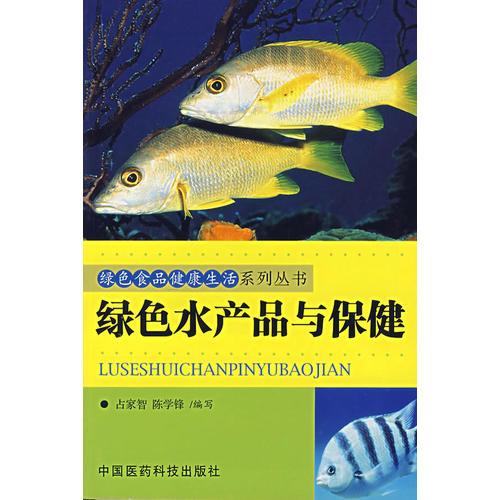 绿色食品健康生活系列丛书

绿色水产品与保健

LUSESHUICHANPINYUBAOJIAN

● 占家智 陈学锋 /编写

中国医药科技出版社